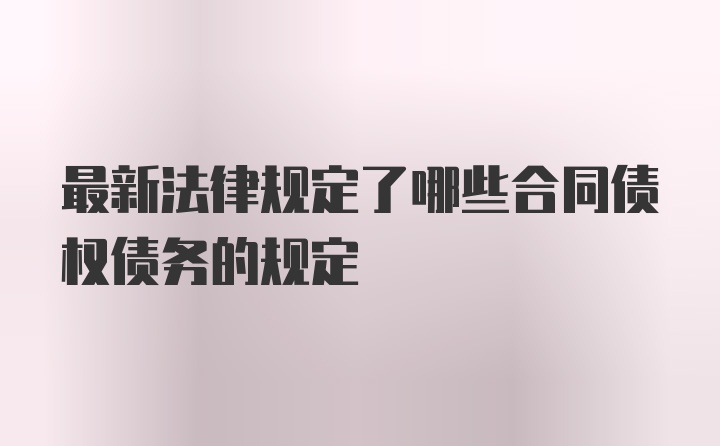 最新法律规定了哪些合同债权债务的规定